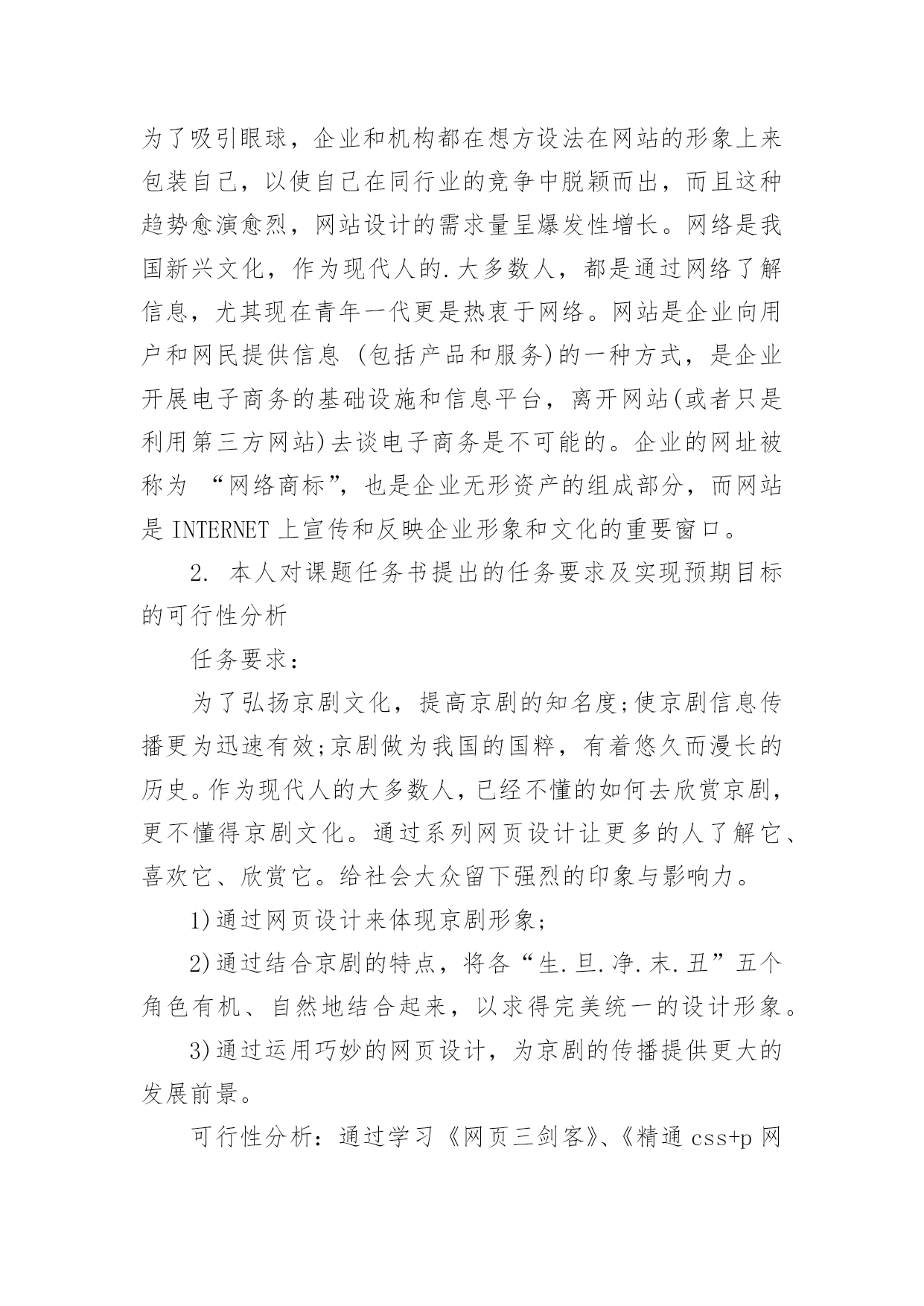 为了吸引眼球，企业和机构都在想方设法在网站的形象上来包装自己，以使自己在同行业的竞争中脱颖而出，而且这种趋势愈演愈烈，网站设计的需求量呈爆发性增长。网络是我国新兴文化，作为现代人的.大多数人，都是通过网络了解信息，尤其现在青年一代更是热衷于网络。网站是企业向用户和网民提供信息 (包括产品和服务)的一种方式，是企业开展电子商务的基础设施和信息平台，离开网站(或者只是利用第三方网站)去谈电子商务是不可能的。企业的网址被称为 “网络商标”，也是企业无形资产的组成部分，而网站是 INTERNET 上宣传和反映企业形象和文化的重要窗口。

2. 本人对课题任务书提出的任务要求及实现预期目标的可行性分析

任务要求：

为了弘扬京剧文化，提高京剧的知名度;使京剧信息传播更为迅速有效;京剧做为我国的国粹，有着悠久而漫长的历史。作为现代人的大多数人，已经不懂的如何去欣赏京剧，更不懂得京剧文化。通过系列网页设计让更多的人了解它、喜欢它、欣赏它。给社会大众留下强烈的印象与影响力。

1)通过网页设计来体现京剧形象;

2)通过结合京剧的特点，将各“生.旦.净.末.丑”五个角色有机、自然地结合起来，以求得完美统一的设计形象。

3)通过运用巧妙的网页设计，为京剧的传播提供更大的发展前景。

可行性分析：通过学习《网页三剑客》、《精通 css+p 网